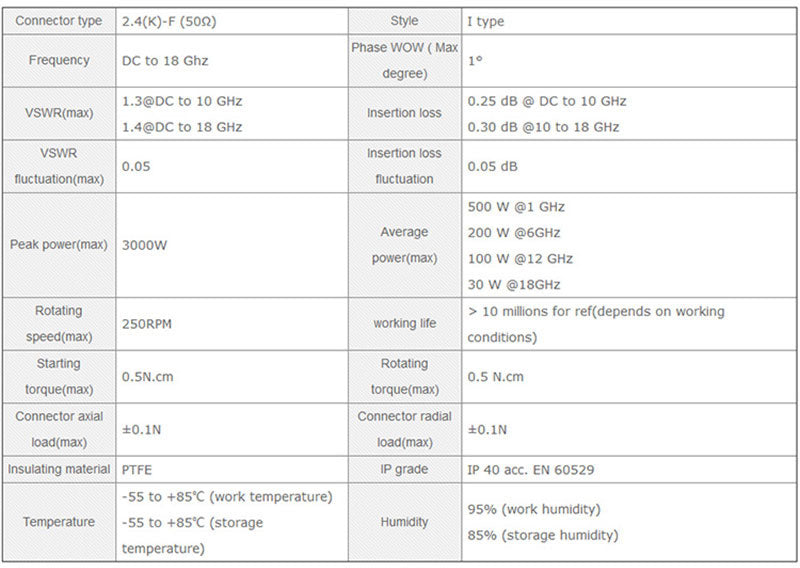 | Connector type | 2.4(K)-F (50Ω) | Style | I type |
|---|---|---|---|
| Frequency | DC to 18 Ghz | Phase WOW ( Max degree) | 1° |
| VSWR(max) | 1.3@DC to 10 GHz 1.4@DC to 18 GHz | Insertion loss | 0.25 dB @ DC to 10 GHz 0.30 dB @10 to 18 GHz |
| VSWR fluctuation(max) | 0.05 | Insertion loss fluctuation | 0.05 dB |
| Peak power(max) | 3000W | Average power(max) | 500 W @1 GHz 200 W @6GHz 100 W @12 GHz 30 W @18GHz |
| Rotating speed(max) | 250RPM | working life | > 10 millions for ref(depends on working conditions) |
| Starting torque(max) | 0.5N.cm | Rotating torque(max) | 0.5 N.cm |
| Connector axial load(max) | ±0.1N | Connector radial load(max) | ±0.1N |
| Insulating material | PTFE | IP grade | IP 40 acc. EN 60529 |
| Temperature | -55 to +85℃ (work temperature) -55 to +85℃ (storage temperature) | Humidity | 95% (work humidity) 85% (storage humidity) |